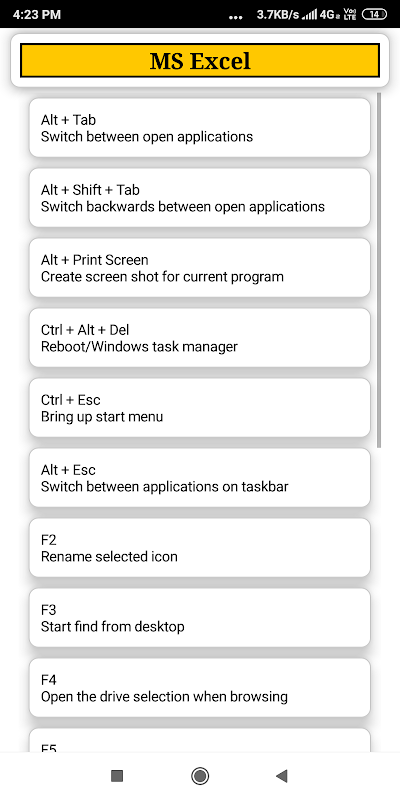 4:23 PM ... 3.7KB/s 4G Vo LTE 14

MS Excel

Alt + Tab
Switch between open applications

Alt + Shift + Tab
Switch backwards between open applications

Alt + Print Screen
Create screen shot for current program

Ctrl + Alt + Del
Reboot/Windows task manager

Ctrl + Esc
Bring up start menu

Alt + Esc
Switch between applications on taskbar

F2
Rename selected icon

F3
Start find from desktop

F4
Open the drive selection when browsing

F5